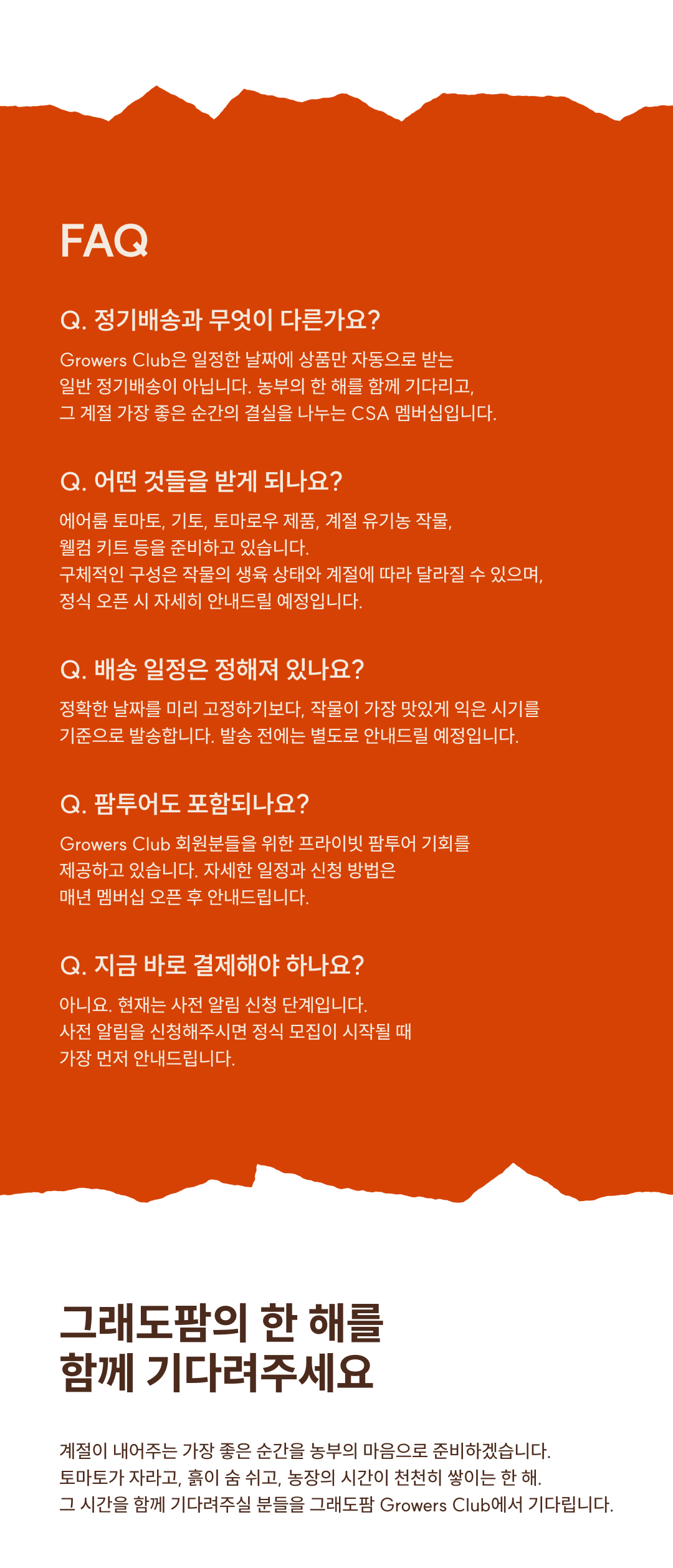 FAQ

Q. 정기배송과 무엇이 다른가요?

Growers Club은 일정한 날짜에 상품만 자동으로 받는 일반 정기배송이 아닙니다. 농부의 한 해를 함께 기다리고, 그 계절 가장 좋은 순간의 결실을 나누는 CSA 멤버십입니다.

Q. 어떤 것들을 받게 되나요?

에어룸 토마토, 기토, 토마로우 제품, 계절 유기농 작물, 웰컴 키트 등을 준비하고 있습니다.
구체적인 구성은 작물의 생육 상태와 계절에 따라 달라질 수 있으며, 정식 오픈 시 자세히 안내드릴 예정입니다.

Q. 배송 일정은 정해져 있나요?

정확한 날짜를 미리 고정하기보다, 작물이 가장 맛있게 익은 시기를 기준으로 발송합니다. 발송 전에는 별도로 안내드릴 예정입니다.

Q. 팜투어도 포함되나요?

Growers Club 회원분들을 위한 프라이빗 팜투어 기회를 제공하고 있습니다. 자세한 일정과 신청 방법은 매년 멤버십 오픈 후 안내드립니다.

Q. 지금 바로 결제해야 하나요?

아니요. 현재는 사전 알림 신청 단계입니다.
사전 알림을 신청해주시면 정식 모집이 시작될 때 가장 먼저 안내드립니다.

그래도팜의 한 해를
함께 기다려주세요

계절이 내어주는 가장 좋은 순간을 농부의 마음으로 준비하겠습니다.
토마토가 자라고, 흙이 숨 쉬고, 농장의 시간이 천천히 쌓이는 한 해.
그 시간을 함께 기다려주실 분들을 그래도팜 Growers Club에서 기다립니다.